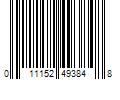 0 11152 49384 8